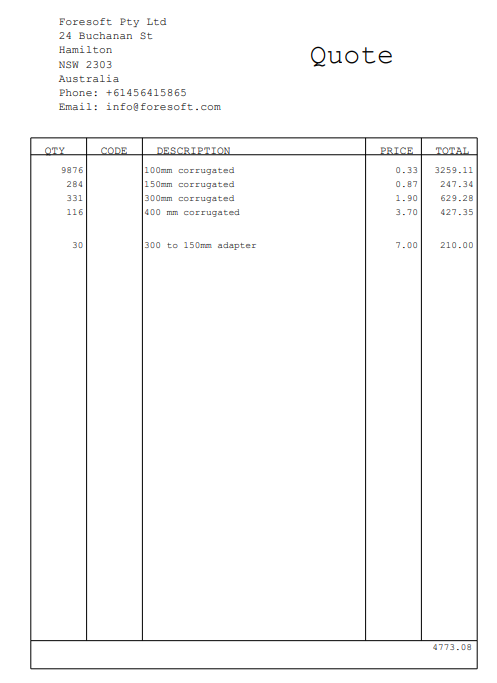 Foresoft Pty Ltd
24 Buchanan St
Hamilton
NSW 2303
Australia
Phone: +61456415865
Email: info@foresoft.com

Quote

| QTY | CODE | DESCRIPTION | PRICE | TOTAL |
|---|---|---|---|---|
| 9876 | | 100mm corrugated | 0.33 | 3259.11 |
| 284 | | 150mm corrugated | 0.87 | 247.34 |
| 331 | | 300mm corrugated | 1.90 | 629.28 |
| 116 | | 400 mm corrugated | 3.70 | 427.35 |
| 30 | | 300 to 150mm adapter | 7.00 | 210.00 |
| | | | | 4773.08 |